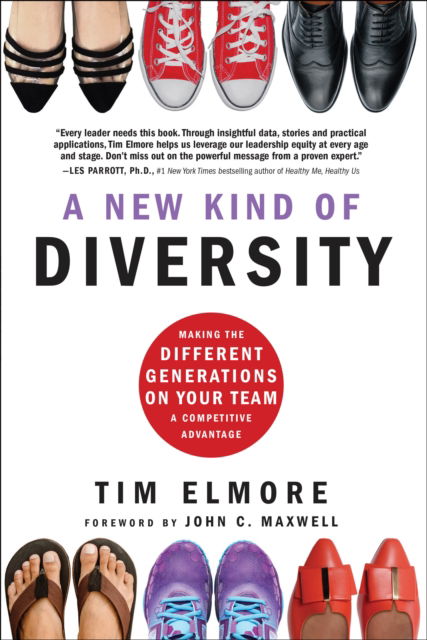 "Every leader needs this book. Through insightful data, stories and practical applications, Tim Elmore helps us leverage our leadership equity at every age and stage. Don't miss out on the powerful message from a proven expert."
—LES PARROTT, Ph.D., #1 New York Times bestselling author of Healthy Me, Healthy Us

A NEW KIND OF
DIVERSITY

MAKING THE
DIFFERENT
GENERATIONS
ON YOUR TEAM
A COMPETITIVE
ADVANTAGE

TIM ELMORE

FOREWORD BY JOHN C. MAXWELL